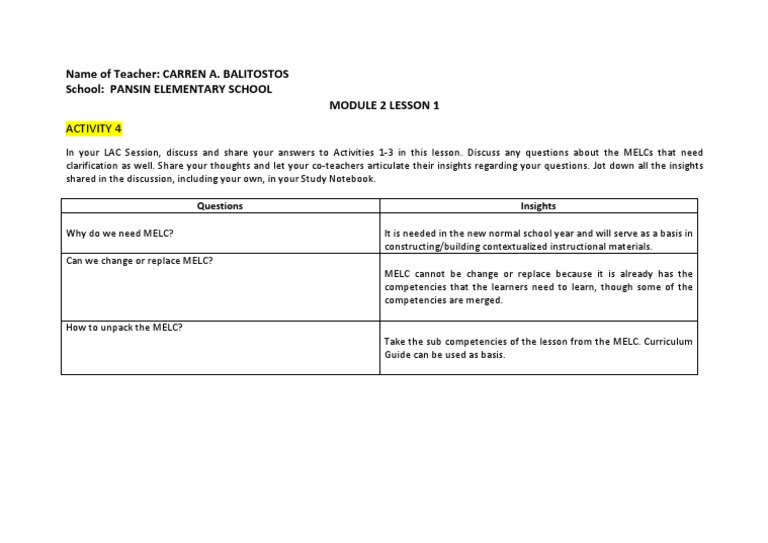 Name of Teacher: CARREN A. BALITOSTOS
School: PANSIN ELEMENTARY SCHOOL

MODULE 2 LESSON 1

ACTIVITY 4

In your LAC Session, discuss and share your answers to Activities 1-3 in this lesson. Discuss any questions about the MELCs that need clarification as well. Share your thoughts and let your co-teachers articulate their insights regarding your questions. Jot down all the insights shared in the discussion, including your own, in your Study Notebook.

| Questions | Insights |
|---|---|
| Why do we need MELC? | It is needed in the new normal school year and will serve as a basis in constructing/building contextualized instructional materials. |
| Can we change or replace MELC? | MELC cannot be change or replace because it is already has the competencies that the learners need to learn, though some of the competencies are merged. |
| How to unpack the MELC? | Take the sub competencies of the lesson from the MELC. Curriculum Guide can be used as basis. |